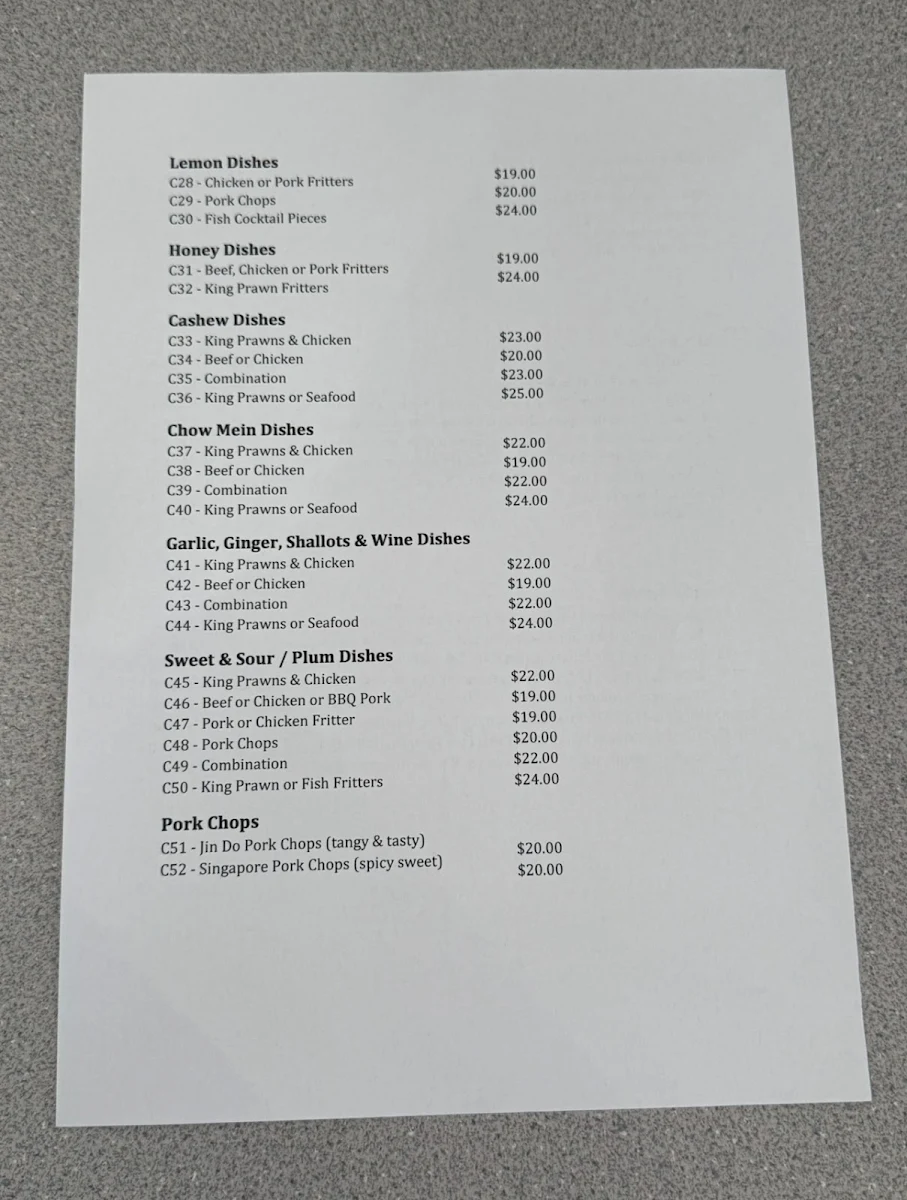 **Lemon Dishes**
C28 - Chicken or Pork Fritters $19.00
C29 - Pork Chops $20.00
C30 - Fish Cocktail Pieces $24.00

**Honey Dishes**
C31 - Beef, Chicken or Pork Fritters $19.00
C32 - King Prawn Fritters $24.00

**Cashew Dishes**
C33 - King Prawns & Chicken $23.00
C34 - Beef or Chicken $20.00
C35 - Combination $23.00
C36 - King Prawns or Seafood $25.00

**Chow Mein Dishes**
C37 - King Prawns & Chicken $22.00
C38 - Beef or Chicken $19.00
C39 - Combination $22.00
C40 - King Prawns or Seafood $24.00

**Garlic, Ginger, Shallots & Wine Dishes**
C41 - King Prawns & Chicken $22.00
C42 - Beef or Chicken $19.00
C43 - Combination $22.00
C44 - King Prawns or Seafood $24.00

**Sweet & Sour / Plum Dishes**
C45 - King Prawns & Chicken $22.00
C46 - Beef or Chicken or BBQ Pork $19.00
C47 - Pork or Chicken Fritter $19.00
C48 - Pork Chops $20.00
C49 - Combination $22.00
C50 - King Prawn or Fish Fritters $24.00

**Pork Chops**
C51 - Jin Do Pork Chops (tangy & tasty) $20.00
C52 - Singapore Pork Chops (spicy sweet) $20.00